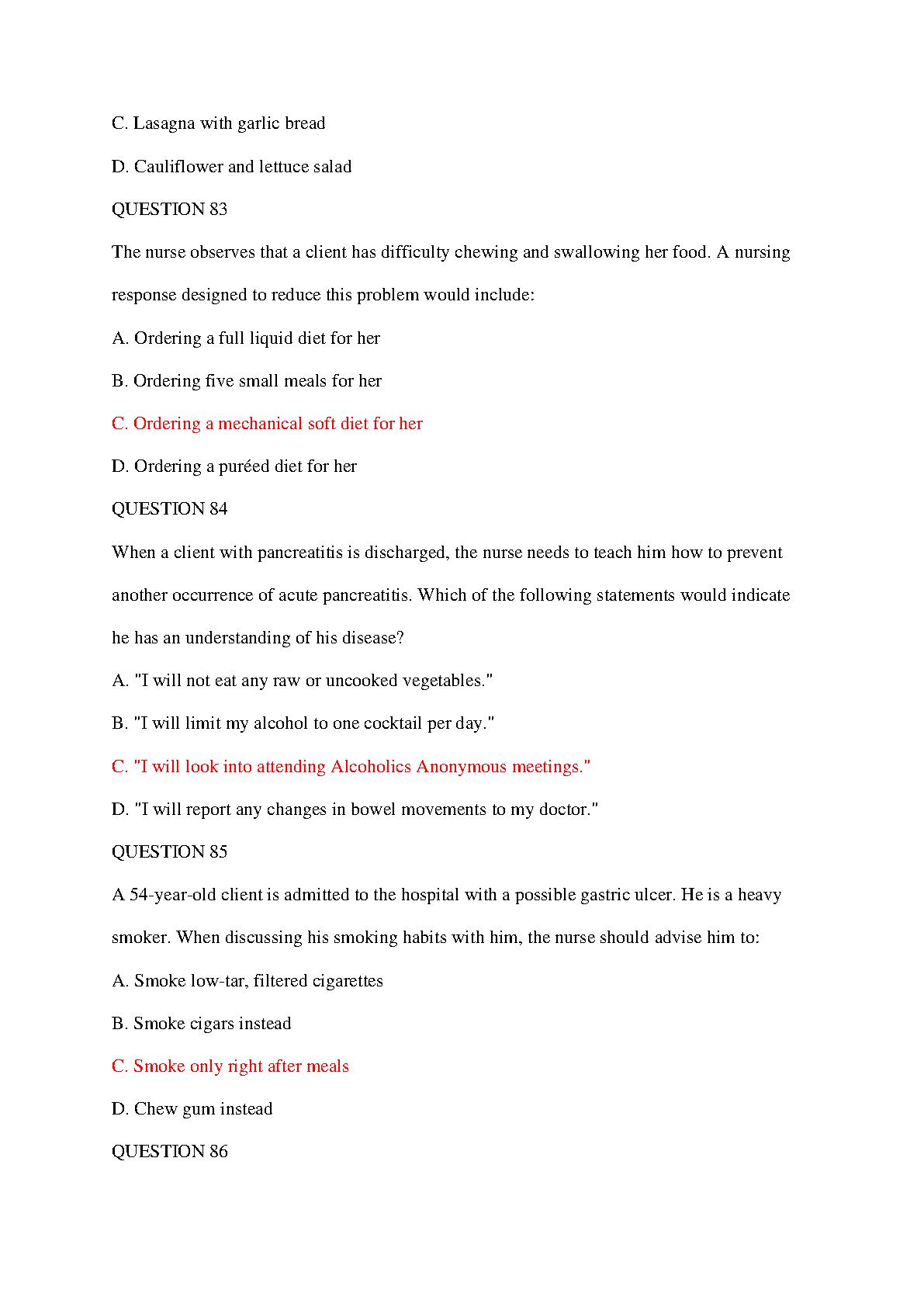 C. Lasagna with garlic bread

D. Cauliflower and lettuce salad

QUESTION 83

The nurse observes that a client has difficulty chewing and swallowing her food. A nursing response designed to reduce this problem would include:

A. Ordering a full liquid diet for her

B. Ordering five small meals for her

C. Ordering a mechanical soft diet for her

D. Ordering a puréed diet for her

QUESTION 84

When a client with pancreatitis is discharged, the nurse needs to teach him how to prevent another occurrence of acute pancreatitis. Which of the following statements would indicate he has an understanding of his disease?

A. "I will not eat any raw or uncooked vegetables."

B. "I will limit my alcohol to one cocktail per day."

C. "I will look into attending Alcoholics Anonymous meetings."

D. "I will report any changes in bowel movements to my doctor."

QUESTION 85

A 54-year-old client is admitted to the hospital with a possible gastric ulcer. He is a heavy smoker. When discussing his smoking habits with him, the nurse should advise him to:

A. Smoke low-tar, filtered cigarettes

B. Smoke cigars instead

C. Smoke only right after meals

D. Chew gum instead

QUESTION 86